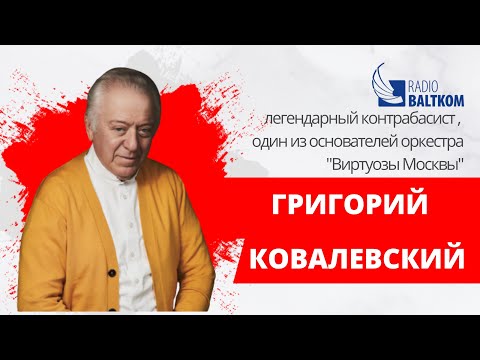 RADIO BALTKOM

легендарный контрабасист , один из основателей оркестра "Виртуозы Москвы"

ГРИГОРИЙ КОВАЛЕВСКИЙ